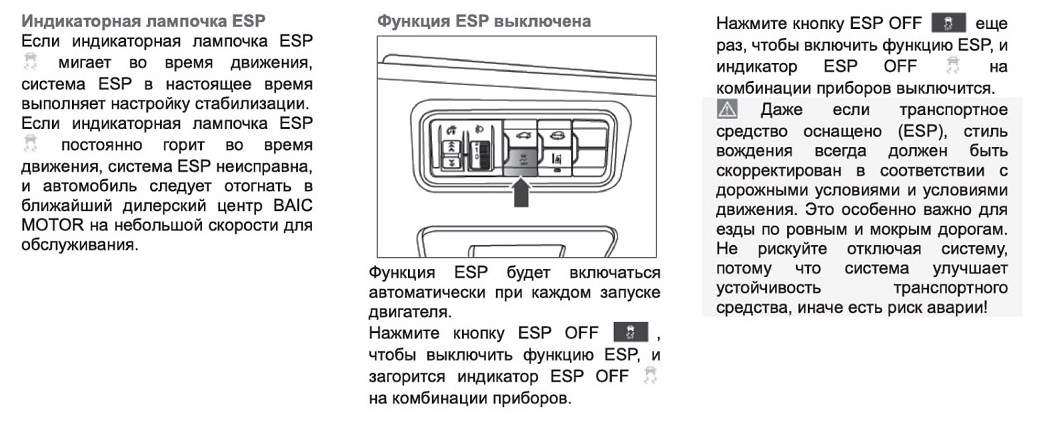 Индикаторная лампочка ESP

Если индикаторная лампочка ESP мигает во время движения, система ESP в настоящее время выполняет настройку стабилизации. Если индикаторная лампочка ESP постоянно горит во время движения, система ESP неисправна, и автомобиль следует отогнать в ближайший дилерский центр BAIC MOTOR на небольшой скорости для обслуживания.

Функция ESP выключена

Функция ESP будет включаться автоматически при каждом запуске двигателя.

Нажмите кнопку ESP OFF , чтобы выключить функцию ESP, и загорится индикатор ESP OFF на комбинации приборов.

Нажмите кнопку ESP OFF еще раз, чтобы включить функцию ESP, и индикатор ESP OFF на комбинации приборов выключится.

Даже если транспортное средство оснащено (ESP), стиль вождения всегда должен быть скорректирован в соответствии с дорожными условиями и условиями движения. Это особенно важно для езды по ровным и мокрым дорогам. Не рискуйте отключая систему, потому что система улучшает устойчивость транспортного средства, иначе есть риск аварии!